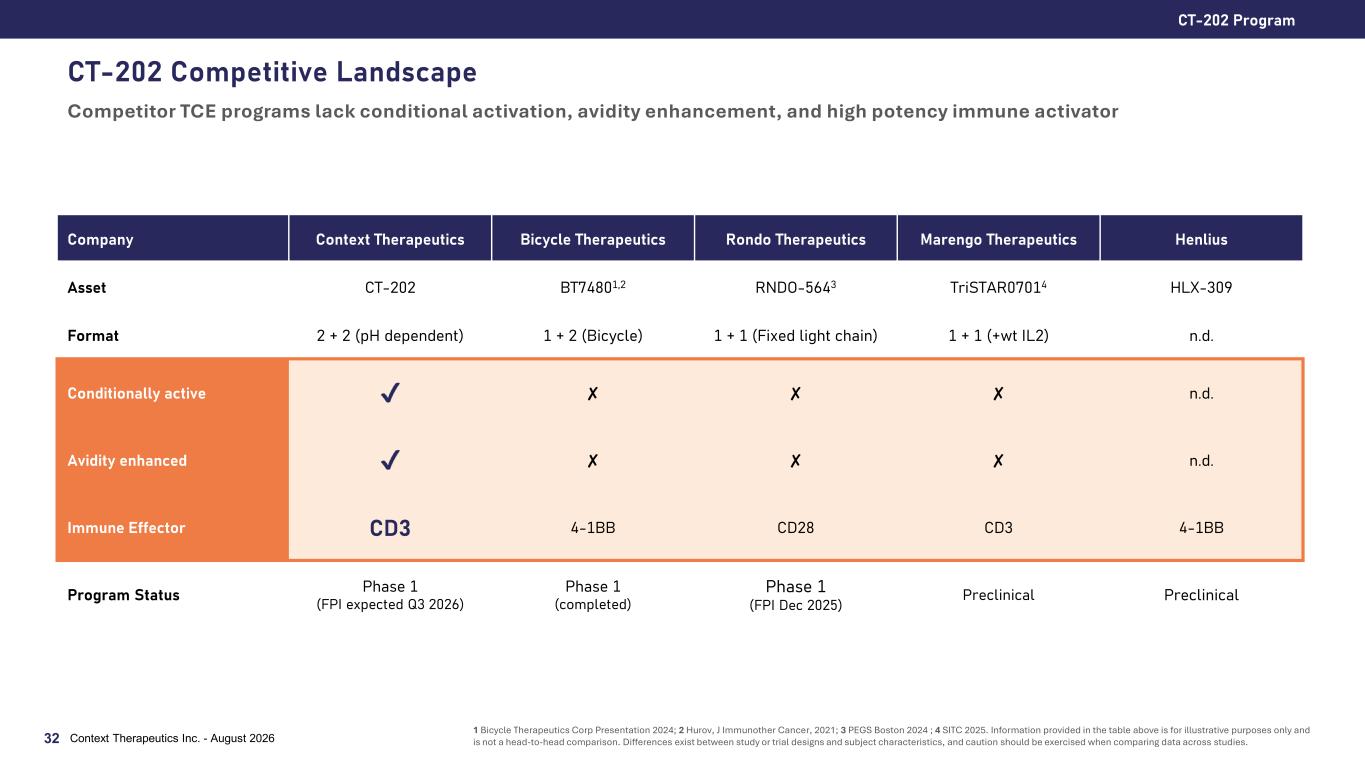 CT-202 Program

CT-202 Competitive Landscape

Competitor TCE programs lack conditional activation, avidity enhancement, and high potency immune activator

| Company | Context Therapeutics | Bicycle Therapeutics | Rondo Therapeutics | Marengo Therapeutics | Henlius |
|---|---|---|---|---|---|
| Asset | CT-202 | BT7480$^{1,2}$ | RNDO-564$^{3}$ | TriSTAR0701$^{4}$ | HLX-309 |
| Format | 2 + 2 (pH dependent) | 1 + 2 (Bicycle) | 1 + 1 (Fixed light chain) | 1 + 1 (+wt IL2) | n.d. |
| Conditionally active | ✓ | ✗ | ✗ | ✗ | n.d. |
| Avidity enhanced | ✓ | ✗ | ✗ | ✗ | n.d. |
| Immune Effector | CD3 | 4-1BB | CD28 | CD3 | 4-1BB |
| Program Status | Phase 1 (FPI expected Q3 2026) | Phase 1 (completed) | Phase 1 (FPI Dec 2025) | Preclinical | Preclinical |

32 Context Therapeutics Inc. - August 2026

1 Bicycle Therapeutics Corp Presentation 2024; 2 Hurov, J Immunother Cancer, 2021; 3 PEGS Boston 2024 ; 4 SITC 2025. Information provided in the table above is for illustrative purposes only and is not a head-to-head comparison. Differences exist between study or trial designs and subject characteristics, and caution should be exercised when comparing data across studies.